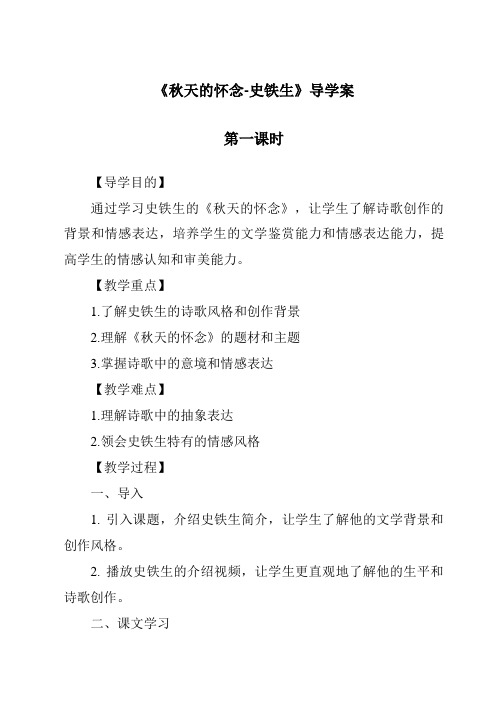 《秋天的怀念-史铁生》导学案

第一课时

【导学目的】

通过学习史铁生的《秋天的怀念》，让学生了解诗歌创作的背景和情感表达，培养学生的文学鉴赏能力和情感表达能力，提高学生的情感认知和审美能力。

【教学重点】

1.了解史铁生的诗歌风格和创作背景

2.理解《秋天的怀念》的题材和主题

3.掌握诗歌中的意境和情感表达

【教学难点】

1.理解诗歌中的抽象表达

2.领会史铁生特有的情感风格

【教学过程】

一、导入

1. 引入课题，介绍史铁生简介，让学生了解他的文学背景和创作风格。

2. 播放史铁生的介绍视频，让学生更直观地了解他的生平和诗歌创作。

二、课文学习